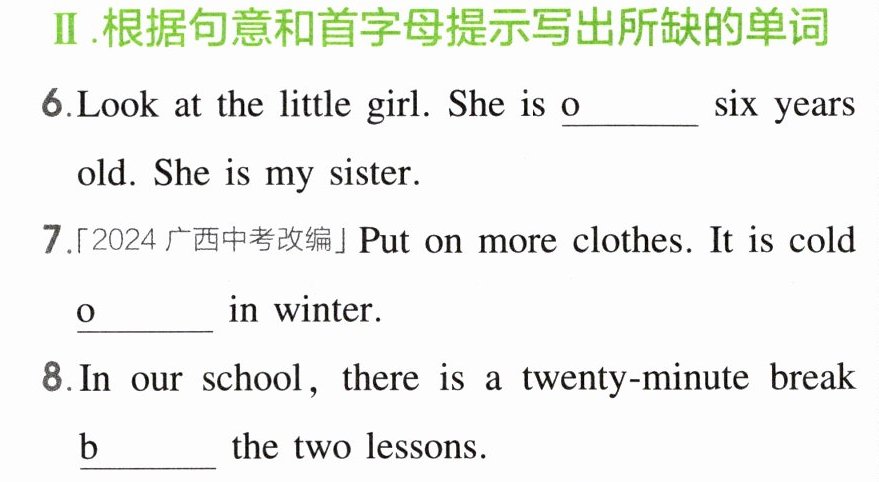 Ⅱ.根据句意和首字母提示写出所缺的单词

6.Look at the little girl. She is o____ six years old. She is my sister.

7.「2024广西中考改编」Put on more clothes. It is cold o____ in winter.

8.In our school, there is a twenty-minute break b____ the two lessons.